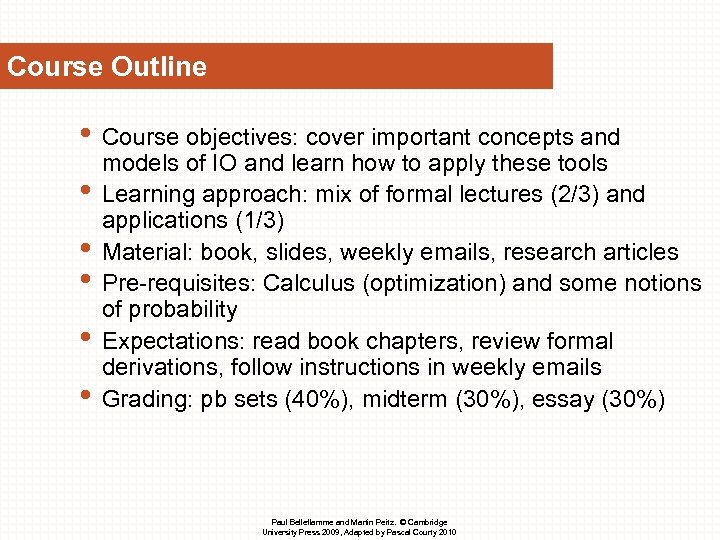 Course Outline

• Course objectives: cover important concepts and models of IO and learn how to apply these tools
• Learning approach: mix of formal lectures (2/3) and applications (1/3)
• Material: book, slides, weekly emails, research articles
• Pre-requisites: Calculus (optimization) and some notions of probability
• Expectations: read book chapters, review formal derivations, follow instructions in weekly emails
• Grading: pb sets (40%), midterm (30%), essay (30%)

Paul Belleflamme and Martin Peitz. © Cambridge University Press 2009, Adapted by Pascal Courty 2010